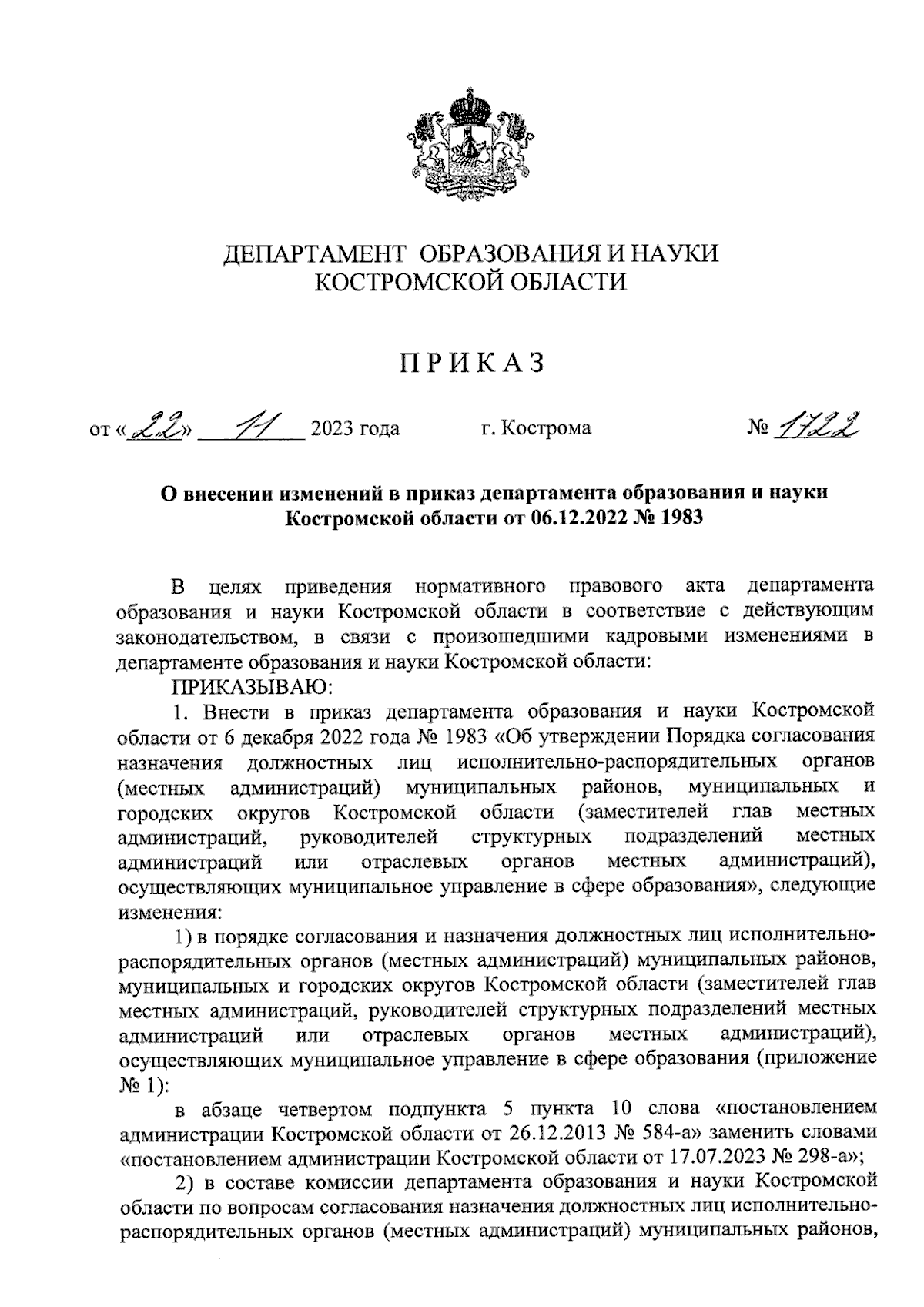 ДЕПАРТАМЕНТ ОБРАЗОВАНИЯ И НАУКИ КОСТРОМСКОЙ ОБЛАСТИ

ПРИКАЗ

от «22» 11 2023 года г. Кострома № 1722

О внесении изменений в приказ департамента образования и науки Костромской области от 06.12.2022 № 1983

В целях приведения нормативного правового акта департамента образования и науки Костромской области в соответствие с действующим законодательством, в связи с произошедшими кадровыми изменениями в департаменте образования и науки Костромской области:

ПРИКАЗЫВАЮ:

1. Внести в приказ департамента образования и науки Костромской области от 6 декабря 2022 года № 1983 «Об утверждении Порядка согласования назначения должностных лиц исполнительно-распорядительных органов (местных администраций) муниципальных районов, муниципальных и городских округов Костромской области (заместителей глав местных администраций, руководителей структурных подразделений местных администраций или отраслевых органов местных администраций), осуществляющих муниципальное управление в сфере образования», следующие изменения:

1) в порядке согласования и назначения должностных лиц исполнительно-распорядительных органов (местных администраций) муниципальных районов, муниципальных и городских округов Костромской области (заместителей глав местных администраций, руководителей структурных подразделений местных администраций или отраслевых органов местных администраций), осуществляющих муниципальное управление в сфере образования (приложение № 1):

в абзаце четвертом подпункта 5 пункта 10 слова «постановлением администрации Костромской области от 26.12.2013 № 584-а» заменить словами «постановлением администрации Костромской области от 17.07.2023 № 298-а»;

2) в составе комиссии департамента образования и науки Костромской области по вопросам согласования назначения должностных лиц исполнительно-распорядительных органов (местных администраций) муниципальных районов,